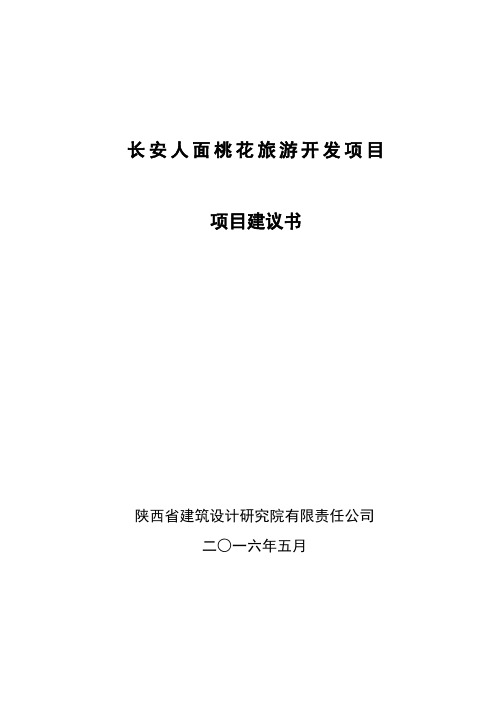 长安人面桃花旅游开发项目

项目建议书

陕西省建筑设计研究院有限责任公司

二〇一六年五月